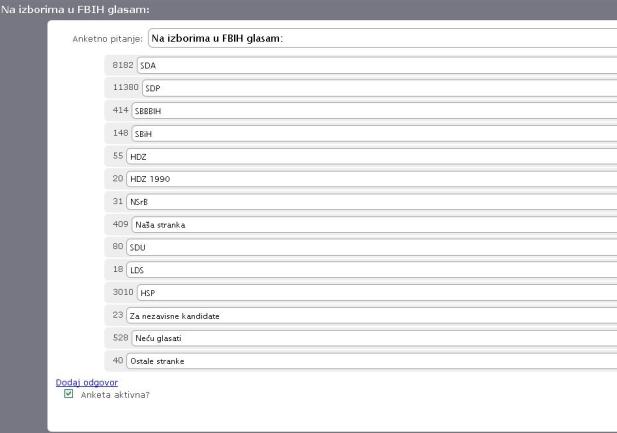 Na izborima u FBIH glasam:

Anketno pitanje: Na izborima u FBIH glasam:

8182 SDA
11380 SDP
414 SBBBIH
148 SBiH
55 HDZ
20 HDZ 1990
31 NSrB
409 Naša stranka
80 SDU
18 LDS
3010 HSP
23 Za nezavisne kandidate
528 Neću glasati
40 Ostale stranke

Dodaj odgovor
Anketa aktivna?